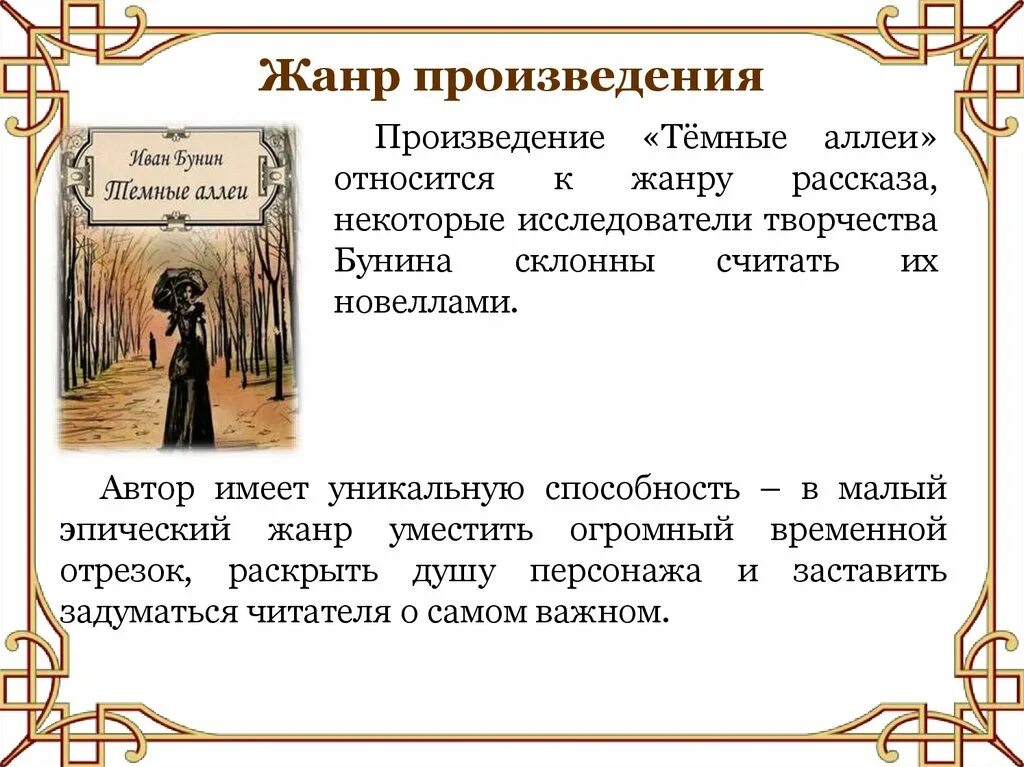 Жанр произведения

Иван Бунин
Темные аллеи

Произведение «Тёмные аллеи» относится к жанру рассказа, некоторые исследователи творчества Бунина склонны считать их новеллами.

Автор имеет уникальную способность – в малый эпический жанр уместить огромный временной отрезок, раскрыть душу персонажа и заставить задуматься читателя о самом важном.